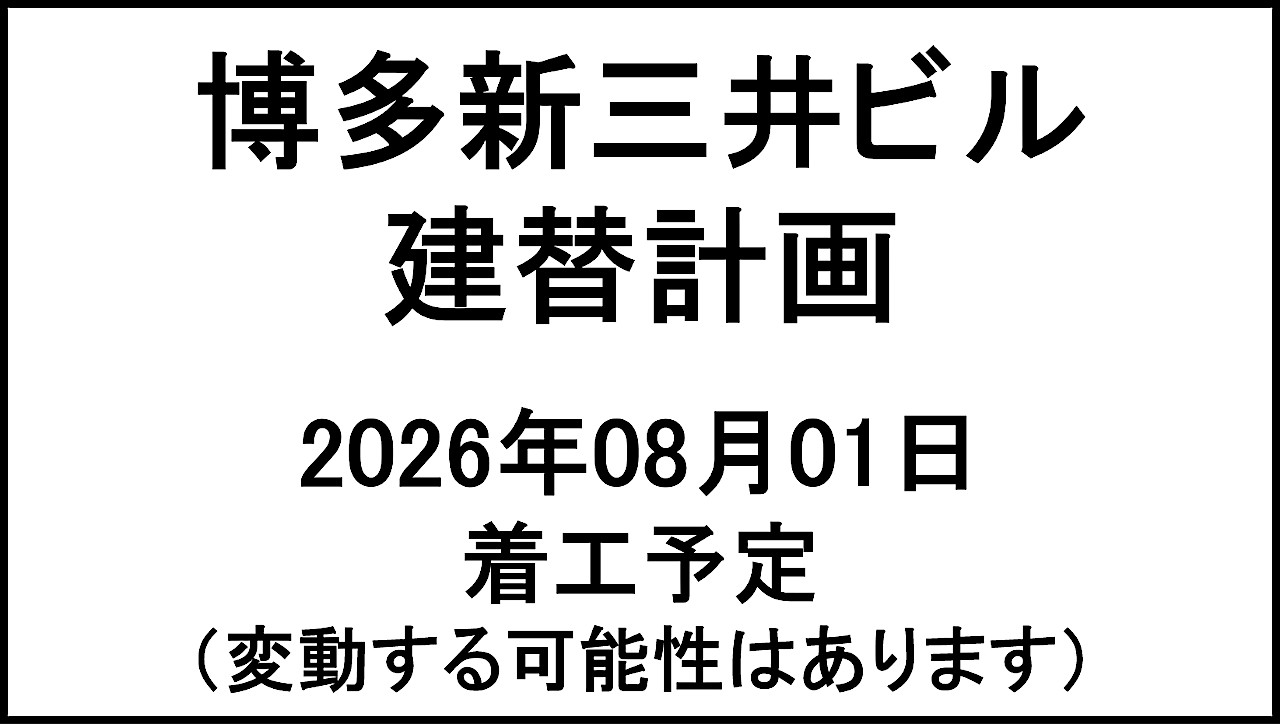 博多新三井ビル
建替計画

2026年08月01日
着工予定
（変動する可能性はあります）